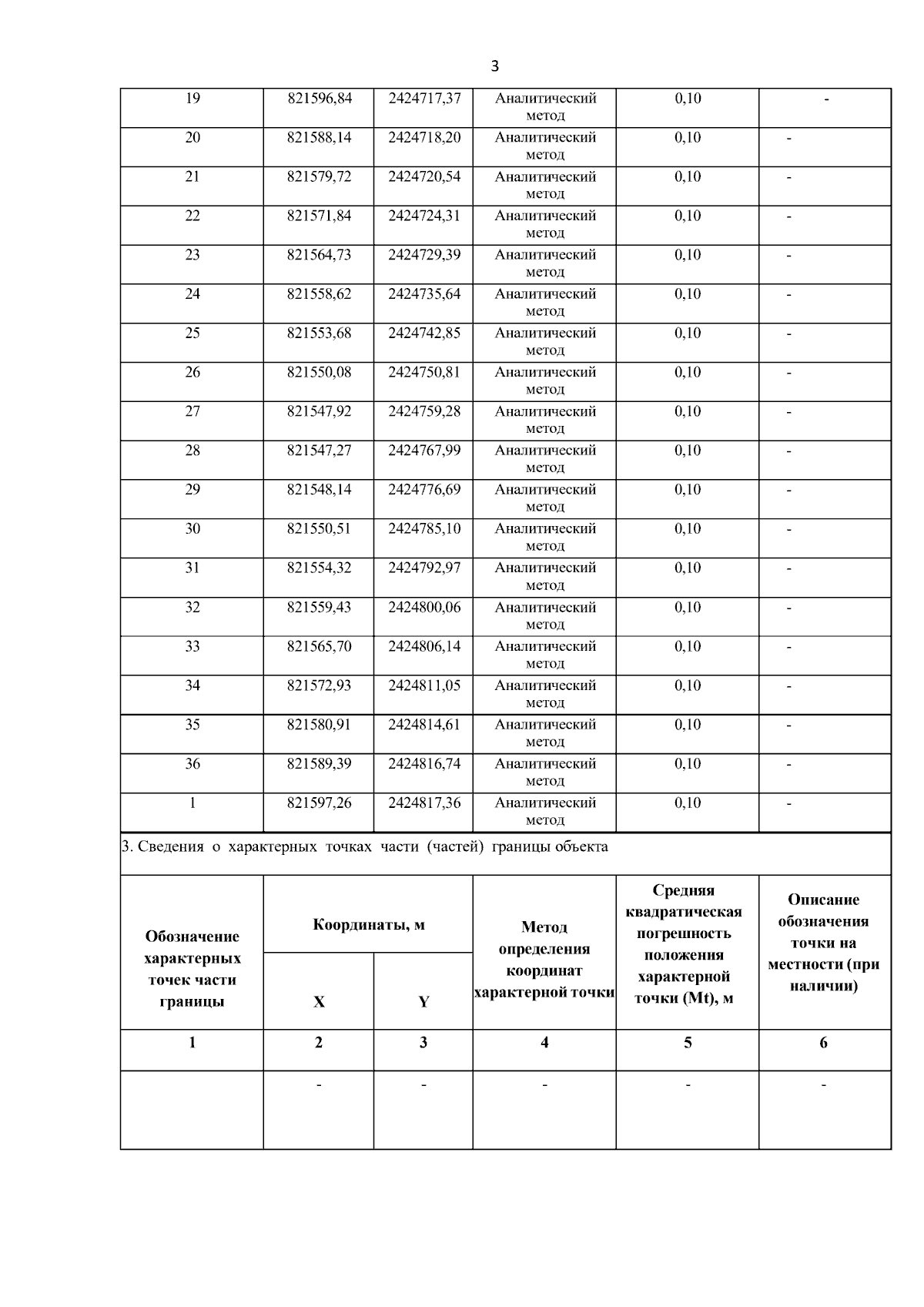 3

| 19 | 821596,84 | 2424717,37 | Аналитический метод | 0,10 | - |
|---|---|---|---|---|---|
| 20 | 821588,14 | 2424718,20 | Аналитический метод | 0,10 | - |
| 21 | 821579,72 | 2424720,54 | Аналитический метод | 0,10 | - |
| 22 | 821571,84 | 2424724,31 | Аналитический метод | 0,10 | - |
| 23 | 821564,73 | 2424729,39 | Аналитический метод | 0,10 | - |
| 24 | 821558,62 | 2424735,64 | Аналитический метод | 0,10 | - |
| 25 | 821553,68 | 2424742,85 | Аналитический метод | 0,10 | - |
| 26 | 821550,08 | 2424750,81 | Аналитический метод | 0,10 | - |
| 27 | 821547,92 | 2424759,28 | Аналитический метод | 0,10 | - |
| 28 | 821547,27 | 2424767,99 | Аналитический метод | 0,10 | - |
| 29 | 821548,14 | 2424776,69 | Аналитический метод | 0,10 | - |
| 30 | 821550,51 | 2424785,10 | Аналитический метод | 0,10 | - |
| 31 | 821554,32 | 2424792,97 | Аналитический метод | 0,10 | - |
| 32 | 821559,43 | 2424800,06 | Аналитический метод | 0,10 | - |
| 33 | 821565,70 | 2424806,14 | Аналитический метод | 0,10 | - |
| 34 | 821572,93 | 2424811,05 | Аналитический метод | 0,10 | - |
| 35 | 821580,91 | 2424814,61 | Аналитический метод | 0,10 | - |
| 36 | 821589,39 | 2424816,74 | Аналитический метод | 0,10 | - |
| 1 | 821597,26 | 2424817,36 | Аналитический метод | 0,10 | - |

3. Сведения о характерных точках части (частей) границы объекта

| Обозначение характерных точек части границы | Координаты, м X | Координаты, м Y | Метод определения координат характерной точки | Средняя квадратическая погрешность положения характерной точки (Mt), м | Описание обозначения точки на местности (при наличии) |
|---|---|---|---|---|---|
| 1 | 2 | 3 | 4 | 5 | 6 |
| | - | - | - | - | - |